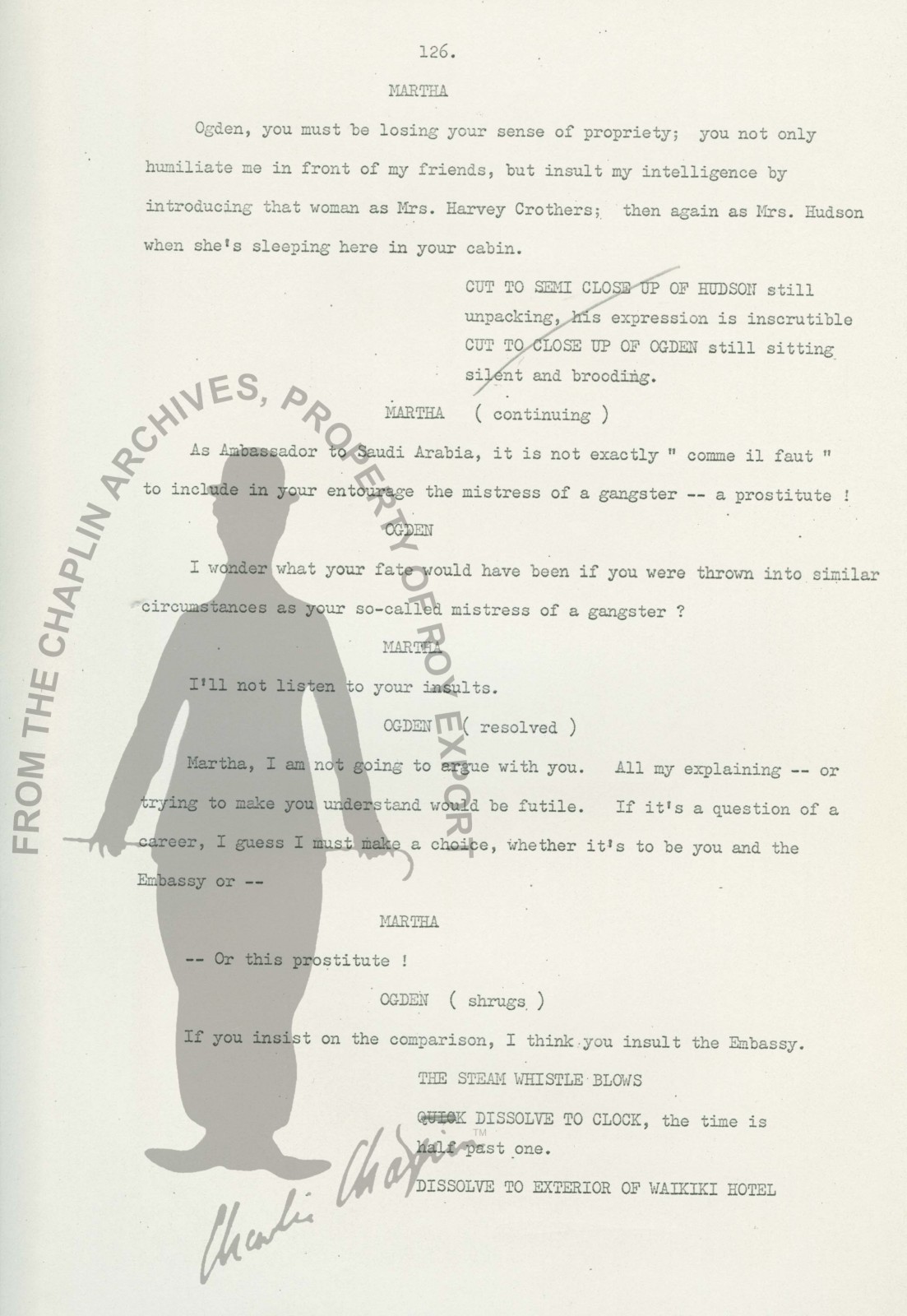 126.

MARTHA

Ogden, you must be losing your sense of propriety; you not only humiliate me in front of my friends, but insult my intelligence by introducing that woman as Mrs. Harvey Crothers; then again as Mrs. Hudson when she's sleeping here in your cabin.

CUT TO SEMI CLOSE UP OF HUDSON still unpacking, his expression is inscrutible
CUT TO CLOSE UP OF OGDEN still sitting silent and brooding.

MARTHA ( continuing )

As Ambassador to Saudi Arabia, it is not exactly " comme il faut " to include in your entourage the mistress of a gangster -- a prostitute !

OGDEN

I wonder what your fate would have been if you were thrown into similar circumstances as your so-called mistress of a gangster ?

MARTHA

I'll not listen to your insults.

OGDEN ( resolved )

Martha, I am not going to argue with you. All my explaining -- or trying to make you understand would be futile. If it's a question of a career, I guess I must make a choice, whether it's to be you and the Embassy or --

MARTHA

-- Or this prostitute !

OGDEN ( shrugs )

If you insist on the comparison, I think you insult the Embassy.

THE STEAM WHISTLE BLOWS

QUICK DISSOLVE TO CLOCK, the time is half past one.

DISSOLVE TO EXTERIOR OF WAIKIKI HOTEL

FROM THE CHAPLIN ARCHIVES, PROPERTY OF ROY EXPORT

Charlie Chaplin ™